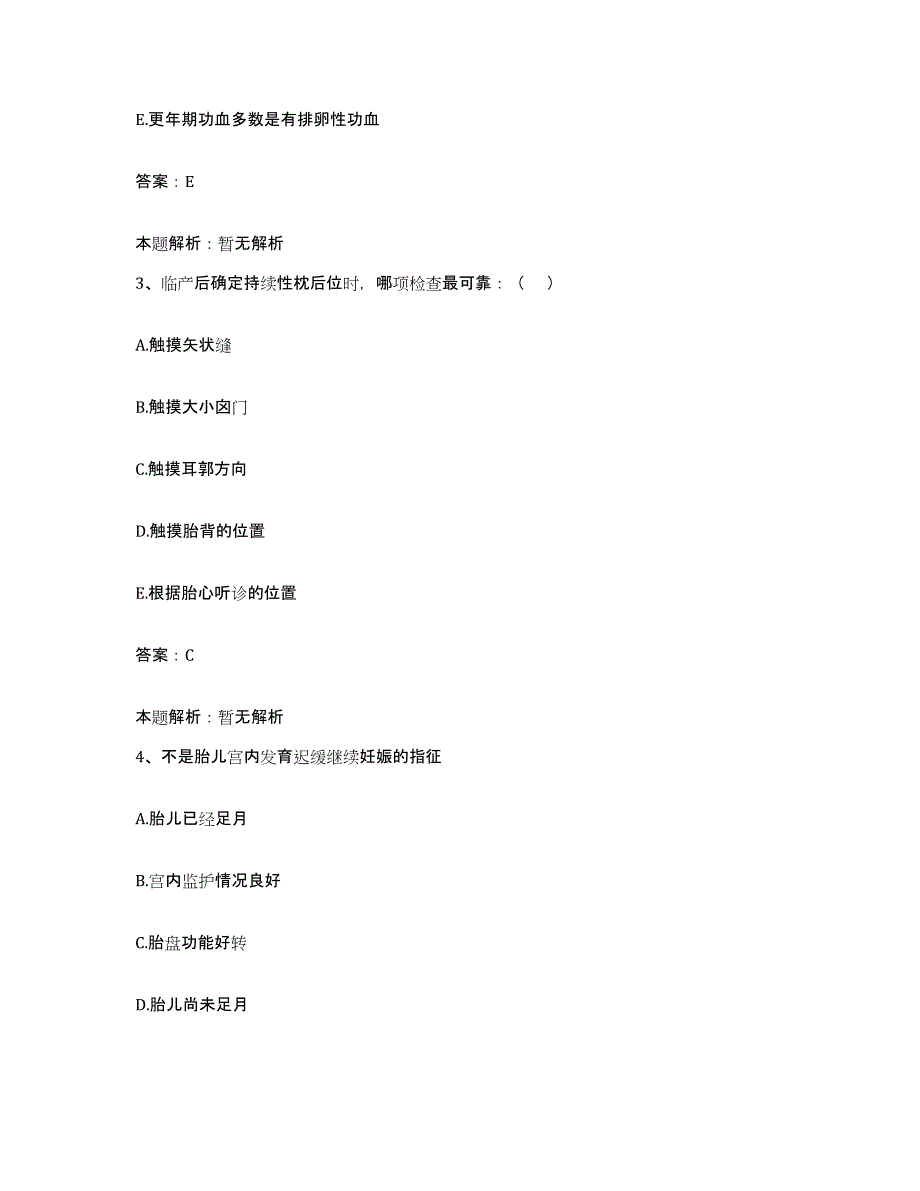 E.更年期功血多数是有排卵性功血

答案：E

本题解析：暂无解析

3、临产后确定持续性枕后位时，哪项检查最可靠：（　）

A.触摸矢状缝

B.触摸大小囟门

C.触摸耳郭方向

D.触摸胎背的位置

E.根据胎心听诊的位置

答案：C

本题解析：暂无解析

4、不是胎儿宫内发育迟缓继续妊娠的指征

A.胎儿已经足月

B.宫内监护情况良好

C.胎盘功能好转

D.胎儿尚未足月